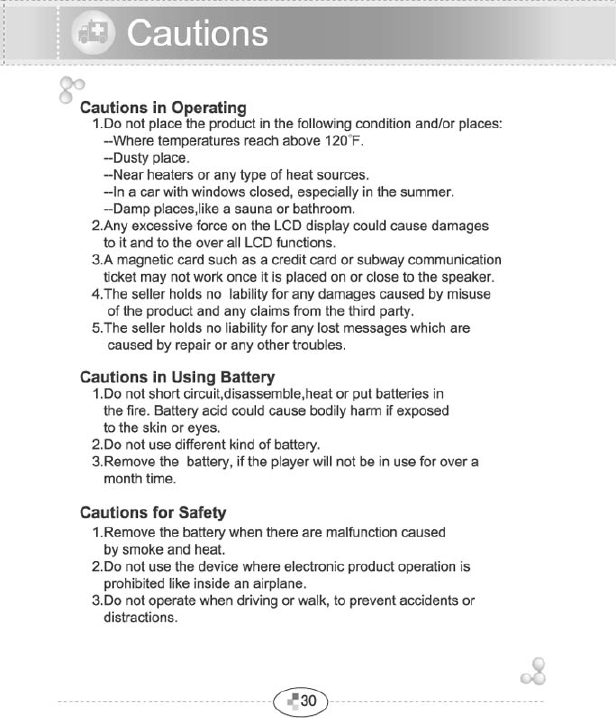 Cautions

Cautions in Operating
1.Do not place the product in the following condition and/or places:
--Where temperatures reach above 120°F.
--Dusty place.
--Near heaters or any type of heat sources.
--In a car with windows closed, especially in the summer.
--Damp places,like a sauna or bathroom.
2.Any excessive force on the LCD display could cause damages to it and to the over all LCD functions.
3.A magnetic card such as a credit card or subway communication ticket may not work once it is placed on or close to the speaker.
4.The seller holds no lability for any damages caused by misuse of the product and any claims from the third party.
5.The seller holds no liability for any lost messages which are caused by repair or any other troubles.

Cautions in Using Battery
1.Do not short circuit,disassemble,heat or put batteries in the fire. Battery acid could cause bodily harm if exposed to the skin or eyes.
2.Do not use different kind of battery.
3.Remove the battery, if the player will not be in use for over a month time.

Cautions for Safety
1.Remove the battery when there are malfunction caused by smoke and heat.
2.Do not use the device where electronic product operation is prohibited like inside an airplane.
3.Do not operate when driving or walk, to prevent accidents or distractions.

30